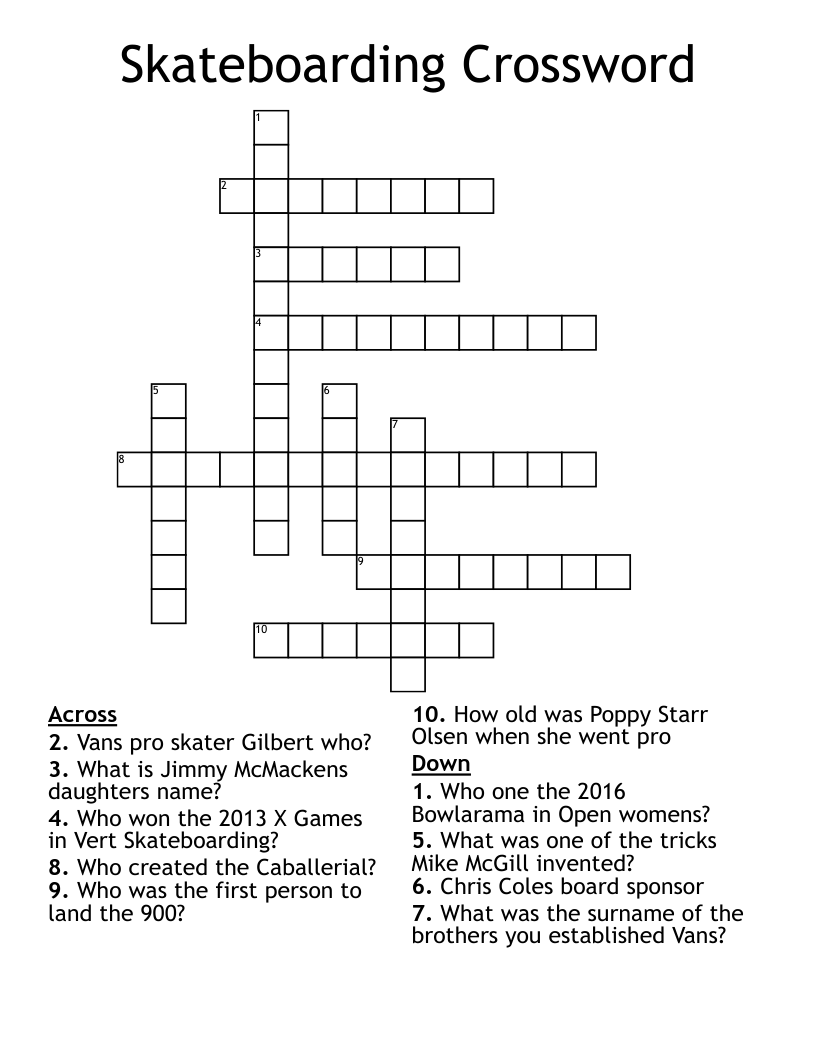 Skateboarding Crossword

1
2
3
4
5
6
7
8
9
10

Across
2. Vans pro skater Gilbert who?
3. What is Jimmy McMackens daughters name?
4. Who won the 2013 X Games in Vert Skateboarding?
8. Who created the Caballerial?
9. Who was the first person to land the 900?
10. How old was Poppy Starr Olsen when she went pro

Down
1. Who one the 2016 Bowlarama in Open womens?
5. What was one of the tricks Mike McGill invented?
6. Chris Coles board sponsor
7. What was the surname of the brothers you established Vans?